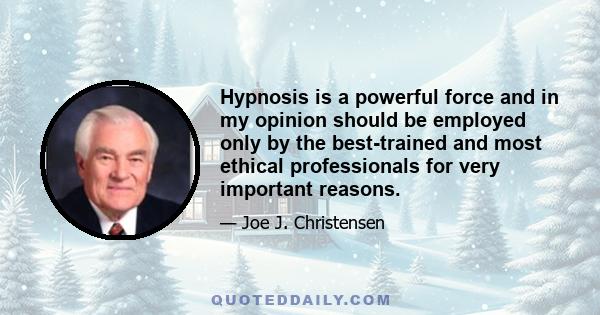 Hypnosis is a powerful force and in my opinion should be employed only by the best-trained and most ethical professionals for very important reasons.

— Joe J. Christensen

QUOTEDDAILY.COM